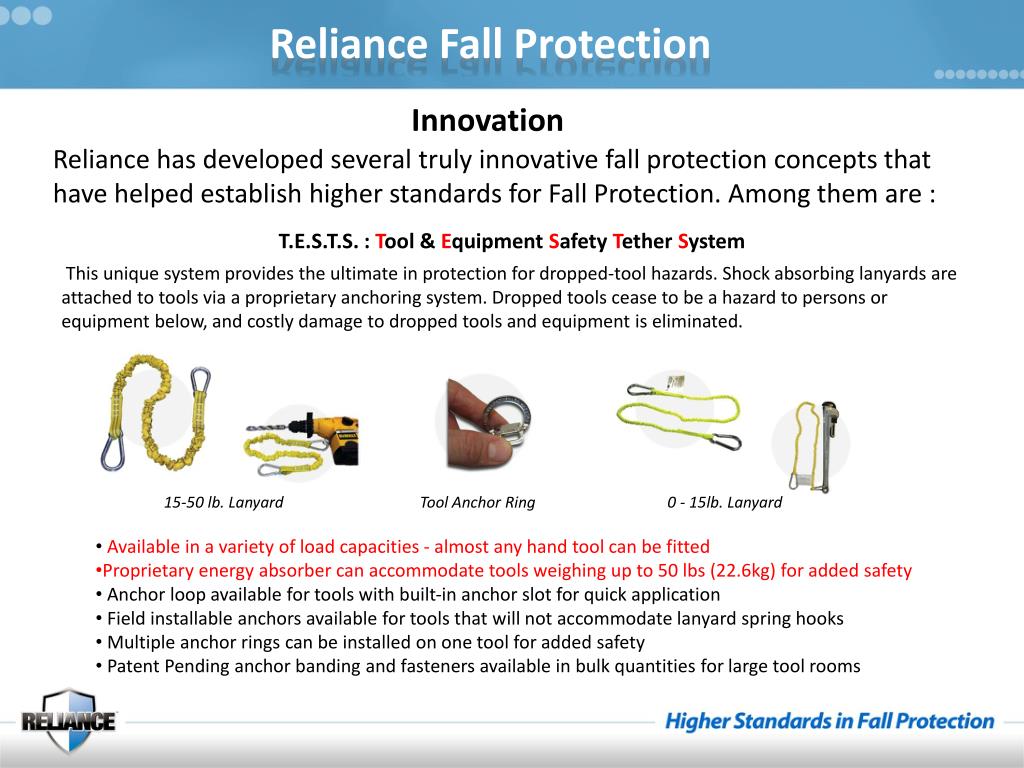 Reliance Fall Protection

Innovation

Reliance has developed several truly innovative fall protection concepts that have helped establish higher standards for Fall Protection. Among them are :

T.E.S.T.S. : Tool & Equipment Safety Tether System

This unique system provides the ultimate in protection for dropped-tool hazards. Shock absorbing lanyards are attached to tools via a proprietary anchoring system. Dropped tools cease to be a hazard to persons or equipment below, and costly damage to dropped tools and equipment is eliminated.

DEWALT

15-50 lb. Lanyard

Tool Anchor Ring

0 - 15lb. Lanyard

• Available in a variety of load capacities - almost any hand tool can be fitted
•Proprietary energy absorber can accommodate tools weighing up to 50 lbs (22.6kg) for added safety
• Anchor loop available for tools with built-in anchor slot for quick application
• Field installable anchors available for tools that will not accommodate lanyard spring hooks
• Multiple anchor rings can be installed on one tool for added safety
• Patent Pending anchor banding and fasteners available in bulk quantities for large tool rooms

RELIANCE

Higher Standards in Fall Protection